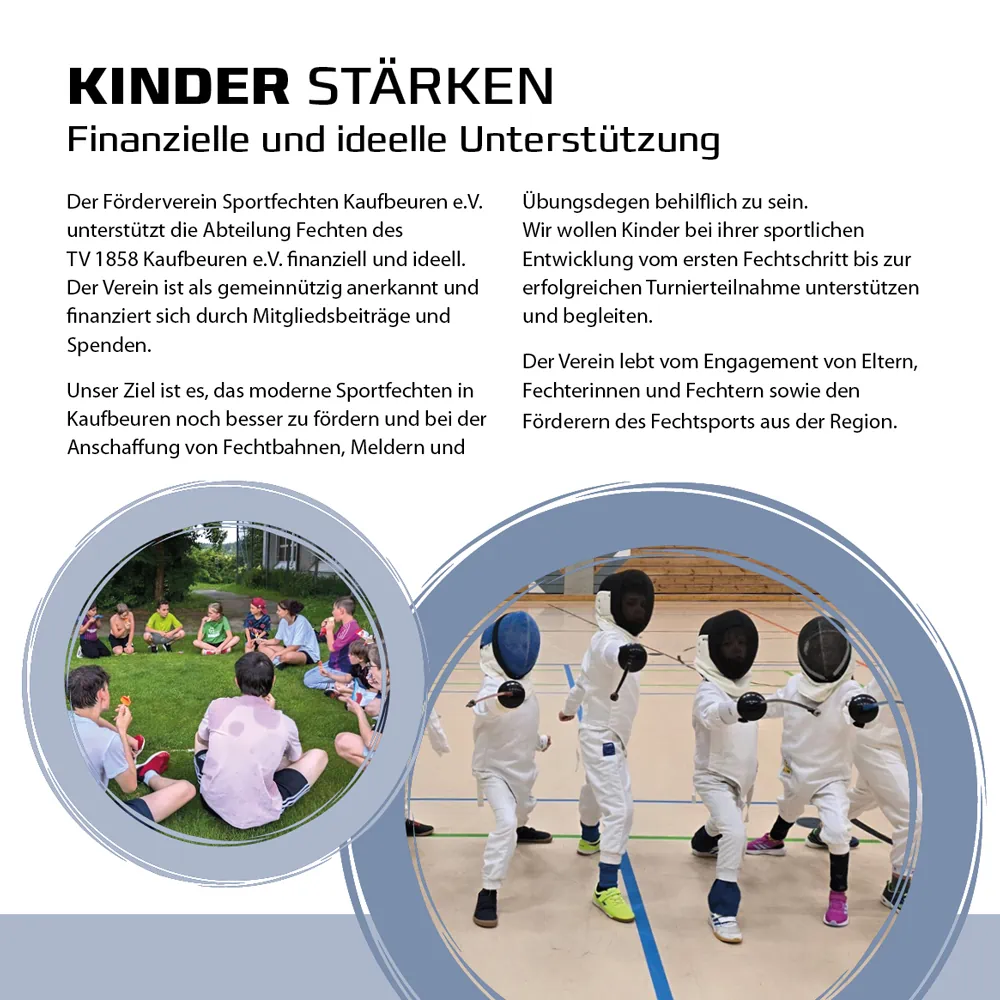 KINDER STÄRKEN
Finanzielle und ideelle Unterstützung

Der Förderverein Sportfechten Kaufbeuren e.V. unterstützt die Abteilung Fechten des TV 1858 Kaufbeuren e.V. finanziell und ideell. Der Verein ist als gemeinnützig anerkannt und finanziert sich durch Mitgliedsbeiträge und Spenden.

Unser Ziel ist es, das moderne Sportfechten in Kaufbeuren noch besser zu fördern und bei der Anschaffung von Fechtbahnen, Meldern und Übungsdegen behilflich zu sein.
Wir wollen Kinder bei ihrer sportlichen Entwicklung vom ersten Fechtschritt bis zur erfolgreichen Turnierteilnahme unterstützen und begleiten.

Der Verein lebt vom Engagement von Eltern, Fechterinnen und Fechtern sowie den Förderern des Fechtsports aus der Region.